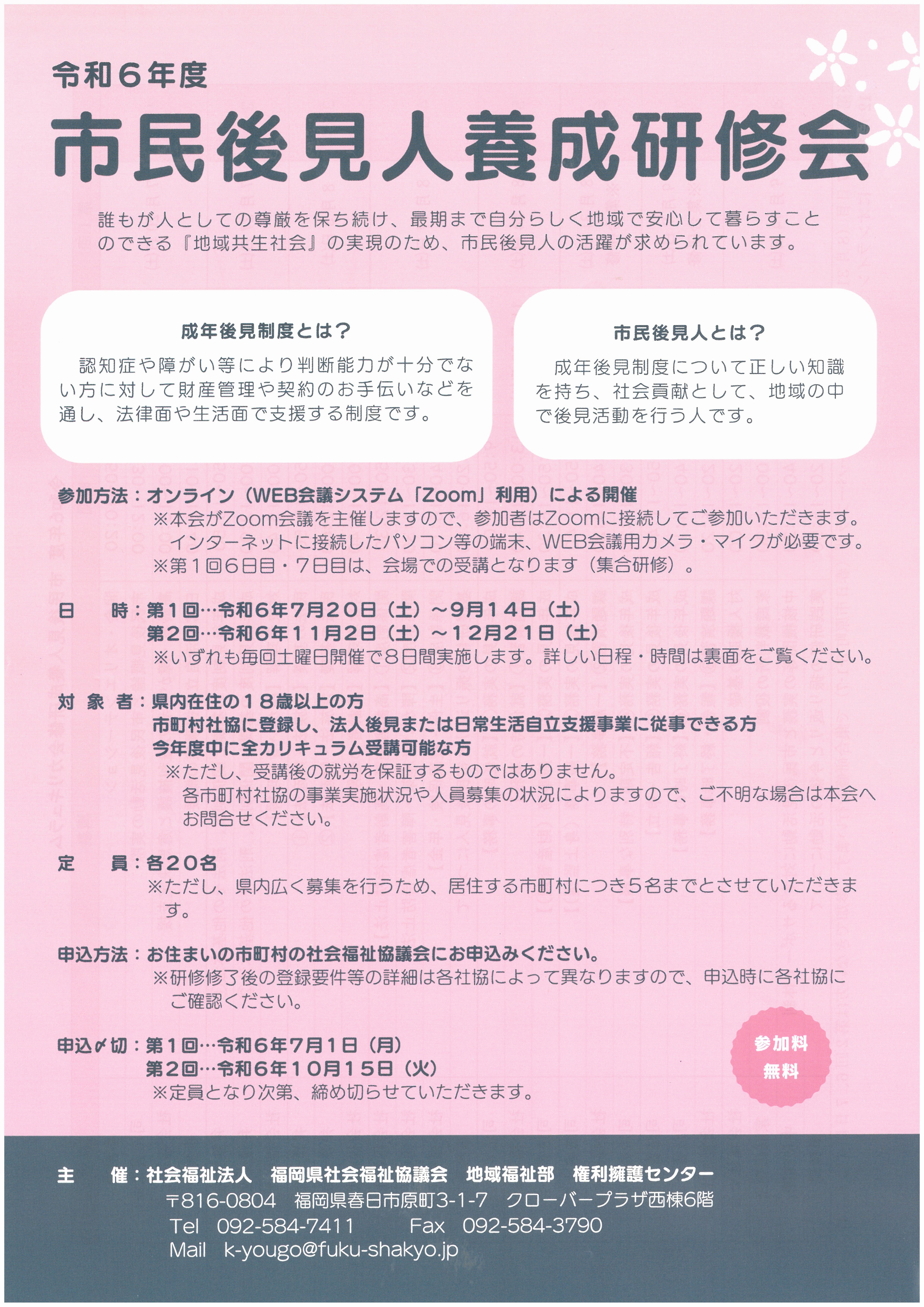 令和６年度

市民後見人養成研修会

誰もが人としての尊厳を保ち続け、最期まで自分らしく地域で安心して暮らすことのできる『地域共生社会』の実現のため、市民後見人の活躍が求められています。

成年後見制度とは？

認知症や障がい等により判断能力が十分でない方に対して財産管理や契約のお手伝いなどを通し、法律面や生活面で支援する制度です。

市民後見人とは？

成年後見制度について正しい知識を持ち、社会貢献として、地域の中で後見活動を行う人です。

参加方法：オンライン（WEB会議システム「Zoom」利用）による開催
※本会がZoom会議を主催しますので、参加者はZoomに接続してご参加いただきます。
インターネットに接続したパソコン等の端末、WEB会議用カメラ・マイクが必要です。
※第１回６日目・７日目は、会場での受講となります（集合研修）。

日　時：第１回…令和６年７月２０日（土）～９月１４日（土）
第２回…令和６年１１月２日（土）～１２月２１日（土）
※いずれも毎回土曜日開催で８日間実施します。詳しい日程・時間は裏面をご覧ください。

対象者：県内在住の１８歳以上の方
市町村社協に登録し、法人後見または日常生活自立支援事業に従事できる方
今年度中に全カリキュラム受講可能な方
※ただし、受講後の就労を保証するものではありません。
各市町村社協の事業実施状況や人員募集の状況によりますので、ご不明な場合は本会へお問合せください。

定　員：各２０名
※ただし、県内広く募集を行うため、居住する市町村につき５名までとさせていただきます。

申込方法：お住まいの市町村の社会福祉協議会にお申込みください。
※研修修了後の登録要件等の詳細は各社協によって異なりますので、申込時に各社協にご確認ください。

申込〆切：第１回…令和６年７月１日（月）
第２回…令和６年１０月１５日（火）
※定員となり次第、締め切らせていただきます。

参加料
無料

主　催：社会福祉法人　福岡県社会福祉協議会　地域福祉部　権利擁護センター
〒816-0804　福岡県春日市原町3-1-7　クローバープラザ西棟6階
Tel　092-584-7411　　Fax　092-584-3790
Mail　k-yougo@fuku-shakyo.jp